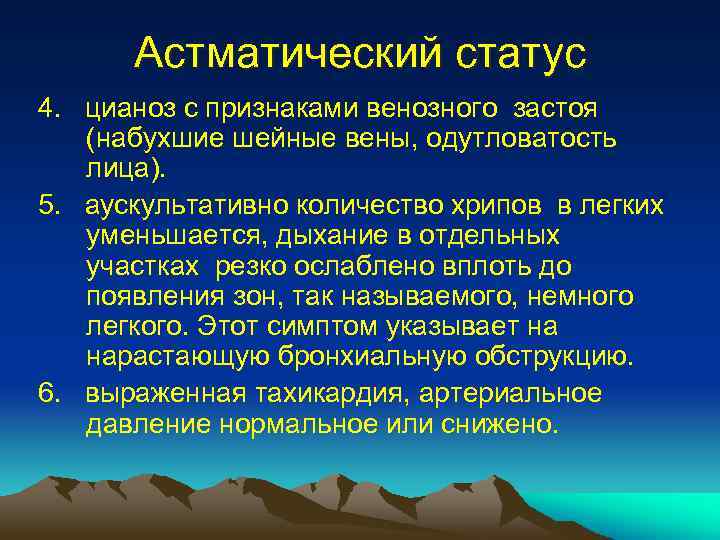 Астматический статус

4. цианоз с признаками венозного застоя (набухшие шейные вены, одутловатость лица).

5. аускультативно количество хрипов в легких уменьшается, дыхание в отдельных участках резко ослаблено вплоть до появления зон, так называемого, немного легкого. Этот симптом указывает на нарастающую бронхиальную обструкцию.

6. выраженная тахикардия, артериальное давление нормальное или снижено.